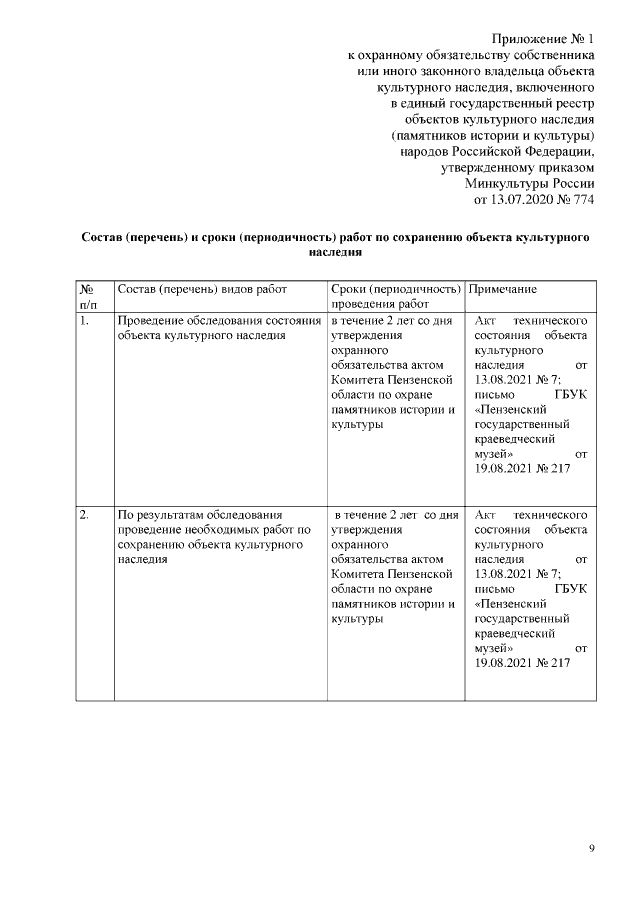 Приложение № 1
к охранному обязательству собственника или иного законного владельца объекта культурного наследия, включенного в единый государственный реестр объектов культурного наследия (памятников истории и культуры) народов Российской Федерации, утвержденному приказом Минкультуры России от 13.07.2020 № 774

Состав (перечень) и сроки (периодичность) работ по сохранению объекта культурного наследия

| № п/п | Состав (перечень) видов работ | Сроки (периодичность) проведения работ | Примечание |
|---|---|---|---|
| 1. | Проведение обследования состояния объекта культурного наследия | в течение 2 лет со дня утверждения охранного обязательства актом Комитета Пензенской области по охране памятников истории и культуры | Акт технического состояния объекта культурного наследия от 13.08.2021 № 7; письмо ГБУК «Пензенский государственный краеведческий музей» от 19.08.2021 № 217 |
| 2. | По результатам обследования проведение необходимых работ по сохранению объекта культурного наследия | в течение 2 лет со дня утверждения охранного обязательства актом Комитета Пензенской области по охране памятников истории и культуры | Акт технического состояния объекта культурного наследия от 13.08.2021 № 7; письмо ГБУК «Пензенский государственный краеведческий музей» от 19.08.2021 № 217 |

9